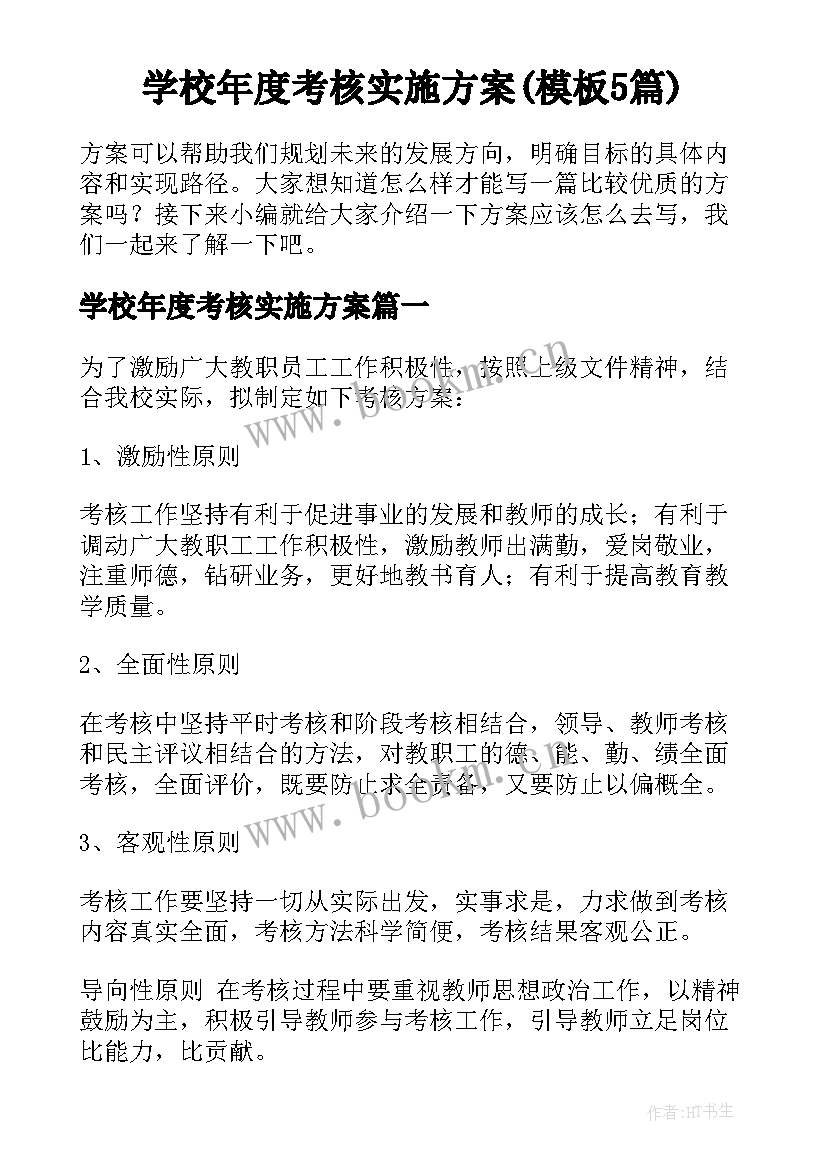 学校年度考核实施方案(模板5篇)

方案可以帮助我们规划未来的发展方向，明确目标的具体内容和实现路径。大家想知道怎么样才能写一篇比较优质的方案吗？接下来小编就给大家介绍一下方案应该怎么去写，我们一起来了解一下吧。

学校年度考核实施方案篇一

为了激励广大教职员工工作积极性，按照上级文件精神，结合我校实际，拟制定如下考核方案：

1、激励性原则

考核工作坚持有利于促进事业的发展和教师的成长；有利于调动广大教职工工作积极性，激励教师出满勤，爱岗敬业，注重师德，钻研业务，更好地教书育人；有利于提高教育教学质量。

2、全面性原则

在考核中坚持平时考核和阶段考核相结合，领导、教师考核和民主评议相结合的方法，对教职工的德、能、勤、绩全面考核，全面评价，既要防止求全责备，又要防止以偏概全。

3、客观性原则

考核工作要坚持一切从实际出发，实事求是，力求做到考核内容真实全面，考核方法科学简便，考核结果客观公正。

导向性原则 在考核过程中要重视教师思想政治工作，以精神鼓励为主，积极引导教师参与考核工作，引导教师立足岗位比能力，比贡献。

www.bookm.com

www.bookm.com

作者:HT书生